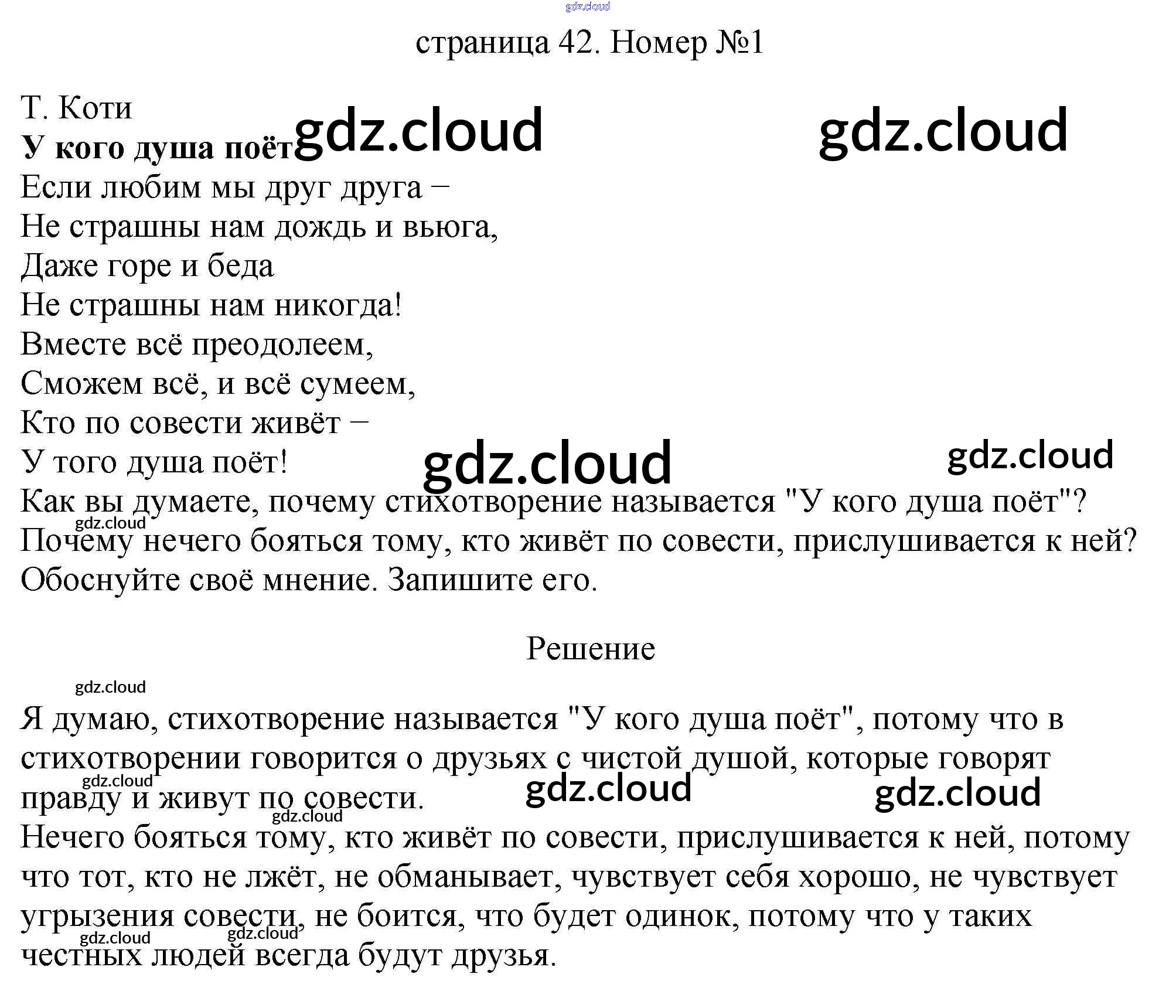 страница 42. Номер №1

Т. Коти
У кого душа поёт
Если любим мы друг друга –
Не страшны нам дождь и вьюга,
Даже горе и беда
Не страшны нам никогда!
Вместе всё преодолеем,
Сможем всё, и всё сумеем,
Кто по совести живёт –
У того душа поёт!

Как вы думаете, почему стихотворение называется "У кого душа поёт"? Почему нечего бояться тому, кто живёт по совести, прислушивается к ней? Обоснуйте своё мнение. Запишите его.

Решение

Я думаю, стихотворение называется "У кого душа поёт", потому что в стихотворении говорится о друзьях с чистой душой, которые говорят правду и живут по совести.

Нечего бояться тому, кто живёт по совести, прислушивается к ней, потому что тот, кто не лжёт, не обманывает, чувствует себя хорошо, не чувствует угрызения совести, не боится, что будет одинок, потому что у таких честных людей всегда будут друзья.

gdz.cloud